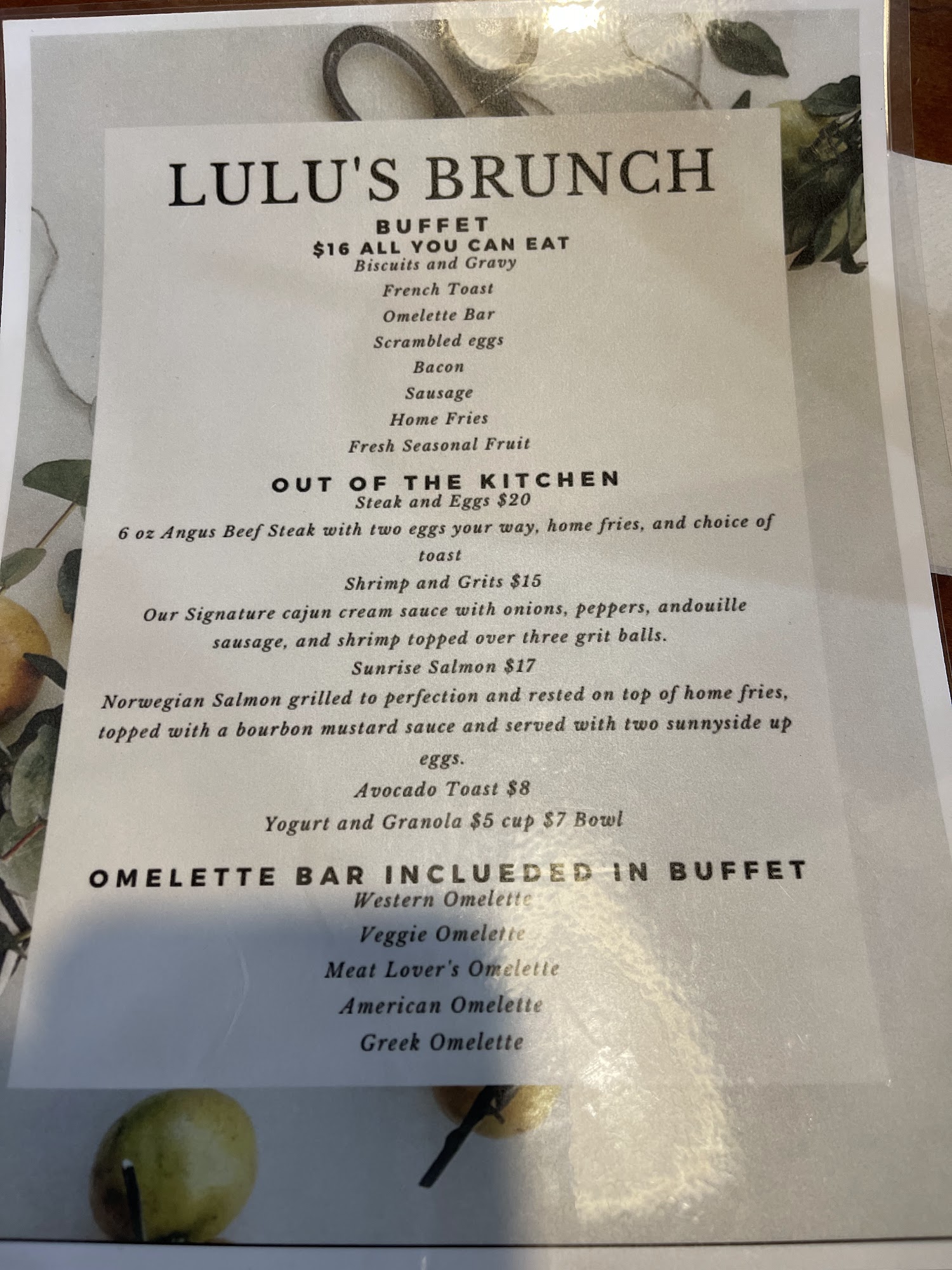 LULU'S BRUNCH

BUFFET
$16 ALL YOU CAN EAT
Biscuits and Gravy
French Toast
Omelette Bar
Scrambled eggs
Bacon
Sausage
Home Fries
Fresh Seasonal Fruit

OUT OF THE KITCHEN
Steak and Eggs $20
6 oz Angus Beef Steak with two eggs your way, home fries, and choice of toast
Shrimp and Grits $15
Our Signature cajun cream sauce with onions, peppers, andouille sausage, and shrimp topped over three grit balls.
Sunrise Salmon $17
Norwegian Salmon grilled to perfection and rested on top of home fries, topped with a bourbon mustard sauce and served with two sunnyside up eggs.
Avocado Toast $8
Yogurt and Granola $5 cup $7 Bowl

OMELETTE BAR INCLUEDED IN BUFFET
Western Omelette
Veggie Omelette
Meat Lover's Omelette
American Omelette
Greek Omelette